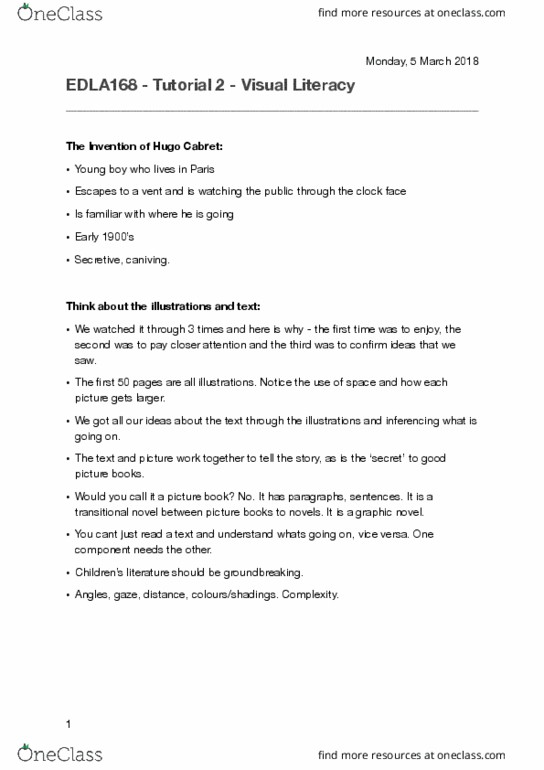 OneClass

find more resources at oneclass.com

Monday, 5 March 2018

EDLA168 - Tutorial 2 - Visual Literacy

The Invention of Hugo Cabret:

• Young boy who lives in Paris

• Escapes to a vent and is watching the public through the clock face

• Is familiar with where he is going

• Early 1900's

• Secretive, caniving.

Think about the illustrations and text:

• We watched it through 3 times and here is why - the first time was to enjoy, the second was to pay closer attention and the third was to confirm ideas that we saw.

• The first 50 pages are all illustrations. Notice the use of space and how each picture gets larger.

• We got all our ideas about the text through the illustrations and inferencing what is going on.

• The text and picture work together to tell the story, as is the 'secret' to good picture books.

• Would you call it a picture book? No. It has paragraphs, sentences. It is a transitional novel between picture books to novels. It is a graphic novel.

• You cant just read a text and understand whats going on, vice versa. One component needs the other.

• Children's literature should be groundbreaking.

• Angles, gaze, distance, colours/shadings. Complexity.

1

OneClass

find more resources at oneclass.com